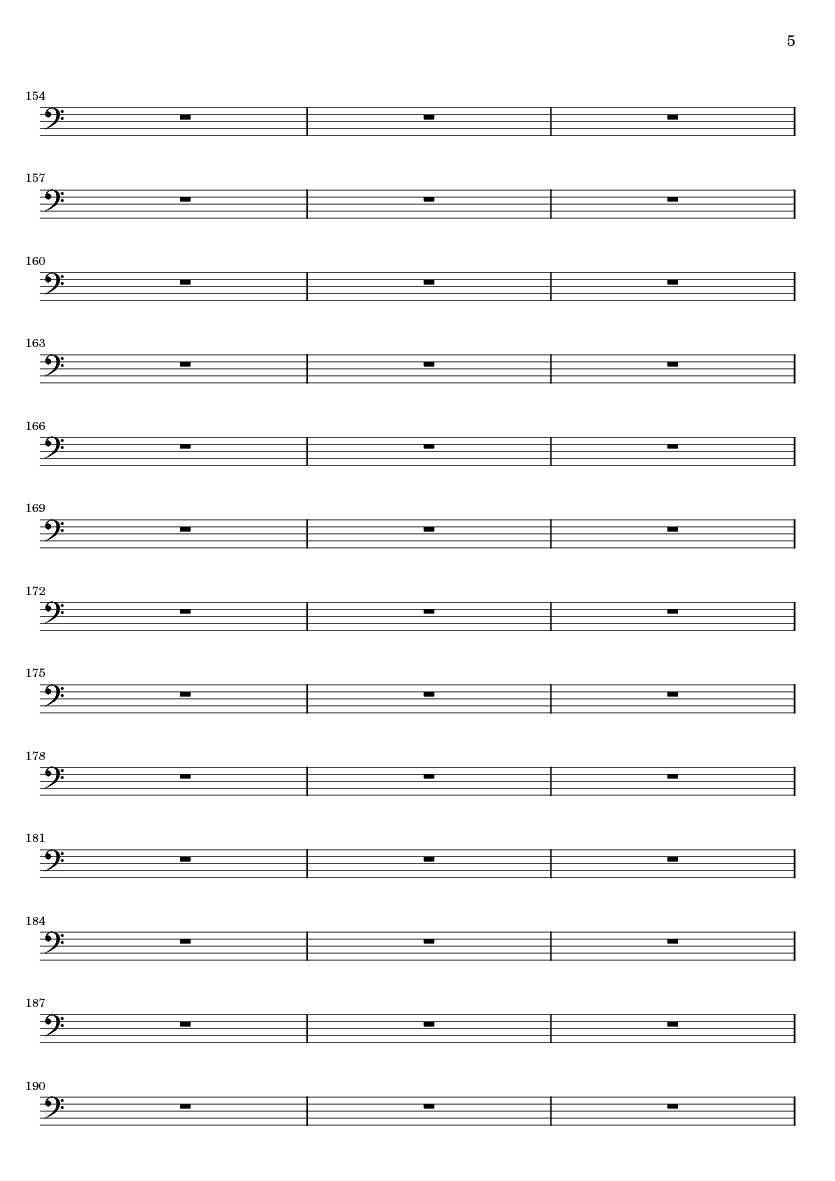 5

154

157

160

163

166

169

172

175

178

181

184

187

190